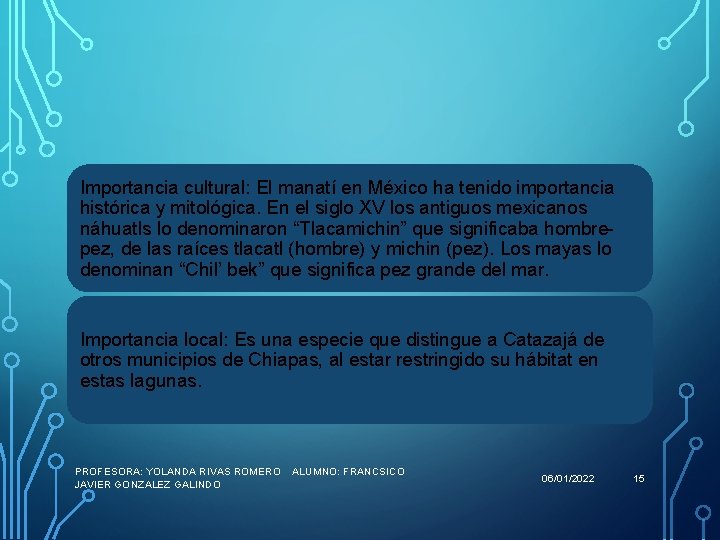 Importancia cultural: El manatí en México ha tenido importancia histórica y mitológica. En el siglo XV los antiguos mexicanos náhuatls lo denominaron “Tlacamichin” que significaba hombre-pez, de las raíces tlacatl (hombre) y michin (pez). Los mayas lo denominan “Chil’ bek” que significa pez grande del mar.

Importancia local: Es una especie que distingue a Catazajá de otros municipios de Chiapas, al estar restringido su hábitat en estas lagunas.

PROFESORA: YOLANDA RIVAS ROMERO ALUMNO: FRANCSICO JAVIER GONZALEZ GALINDO

06/01/2022

15